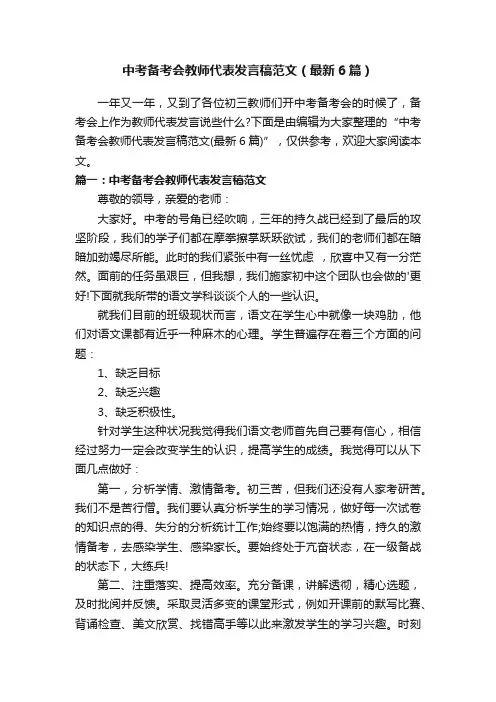 中考备考会教师代表发言稿范文（最新6篇）

一年又一年，又到了各位初三教师们开中考备考会的时候了，备考会上作为教师代表发言说些什么?下面是由编辑为大家整理的“中考备考会教师代表发言稿范文(最新6篇)”，仅供参考，欢迎大家阅读本文。

篇一：中考备考会教师代表发言稿范文

尊敬的领导，亲爱的老师：

大家好。中考的号角已经吹响，三年的持久战已经到了最后的攻坚阶段，我们的学子们都在摩拳擦掌跃跃欲试，我们的老师们都在暗暗加劲竭尽所能。此时的我们紧张中有一丝忧虑，欣喜中又有一分茫然。面前的任务虽艰巨，但我想，我们施家初中这个团队也会做的'更好!下面就我所带的语文学科谈谈个人的一些认识。

就我们目前的班级现状而言，语文在学生心中就像一块鸡肋，他们对语文课都有近乎一种麻木的心理。学生普遍存在着三个方面的问题：

1、缺乏目标

2、缺乏兴趣

3、缺乏积极性。

针对学生这种状况我觉得我们语文老师首先自己要有信心，相信经过努力一定会改变学生的认识，提高学生的成绩。我觉得可以从下面几点做好：

第一，分析学情、激情备考。初三苦，但我们还没有人家考研苦。我们不是苦行僧。我们要认真分析学生的学习情况，做好每一次试卷的知识点的得、失分的分析统计工作;始终要以饱满的热情，持久的激情备考，去感染学生、感染家长。要始终处于亢奋状态，在一级备战的状态下，大练兵!

第二、注重落实、提高效率。充分备课，讲解透彻，精心选题，及时批阅并反馈。采取灵活多变的课堂形式，例如开课前的默写比赛、背诵检查、美文欣赏、找错高手等以此来激发学生的学习兴趣。时刻